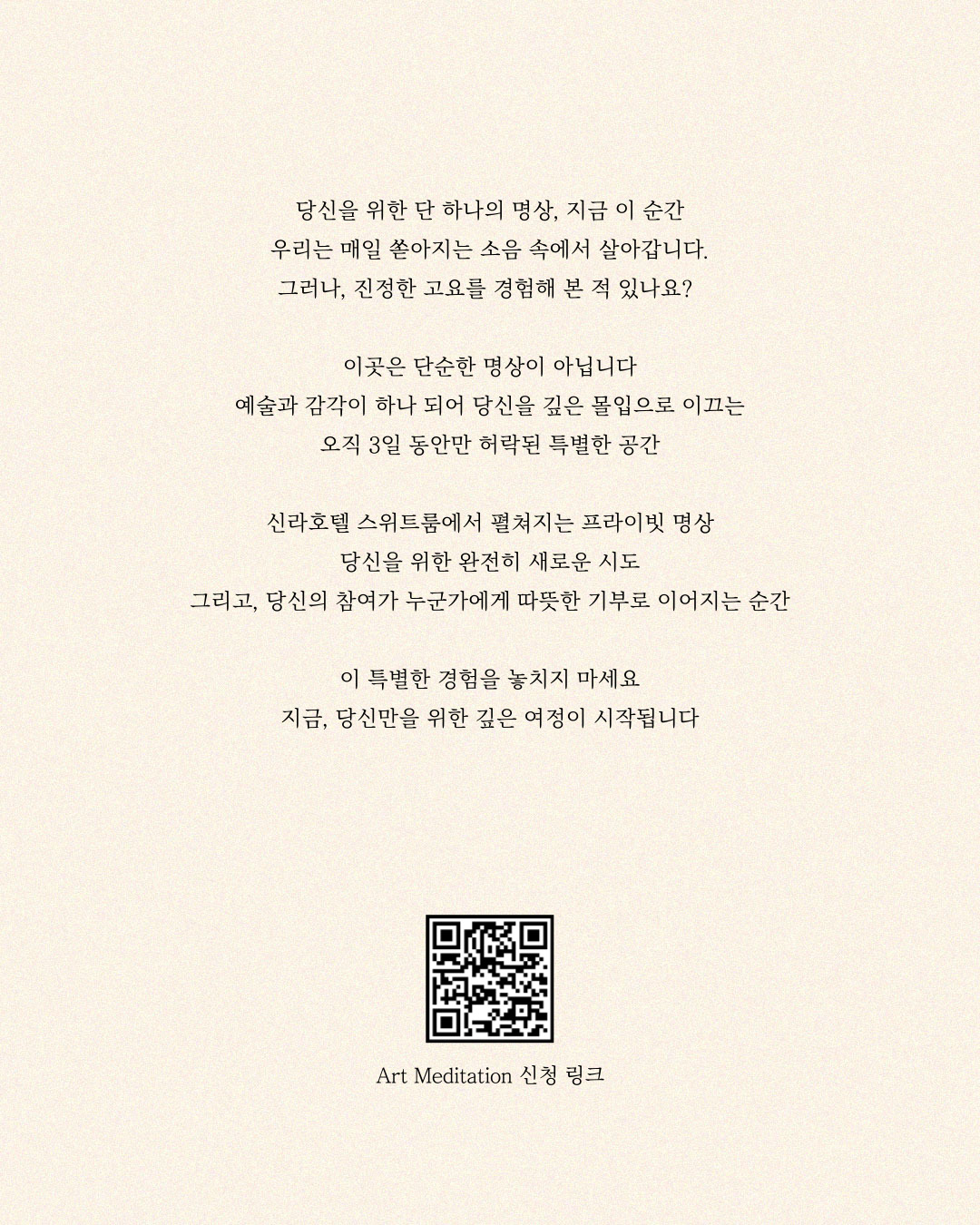 당신을 위한 단 하나의 명상, 지금 이 순간
우리는 매일 쏟아지는 소음 속에서 살아갑니다.
그러나, 진정한 고요를 경험해 본 적 있나요?

이곳은 단순한 명상이 아닙니다
예술과 감각이 하나 되어 당신을 깊은 몰입으로 이끄는
오직 3일 동안만 허락된 특별한 공간

신라호텔 스위트룸에서 펼쳐지는 프라이빗 명상
당신을 위한 완전히 새로운 시도
그리고, 당신의 참여가 누군가에게 따뜻한 기부로 이어지는 순간

이 특별한 경험을 놓치지 마세요
지금, 당신만을 위한 깊은 여정이 시작됩니다

Art Meditation 신청 링크